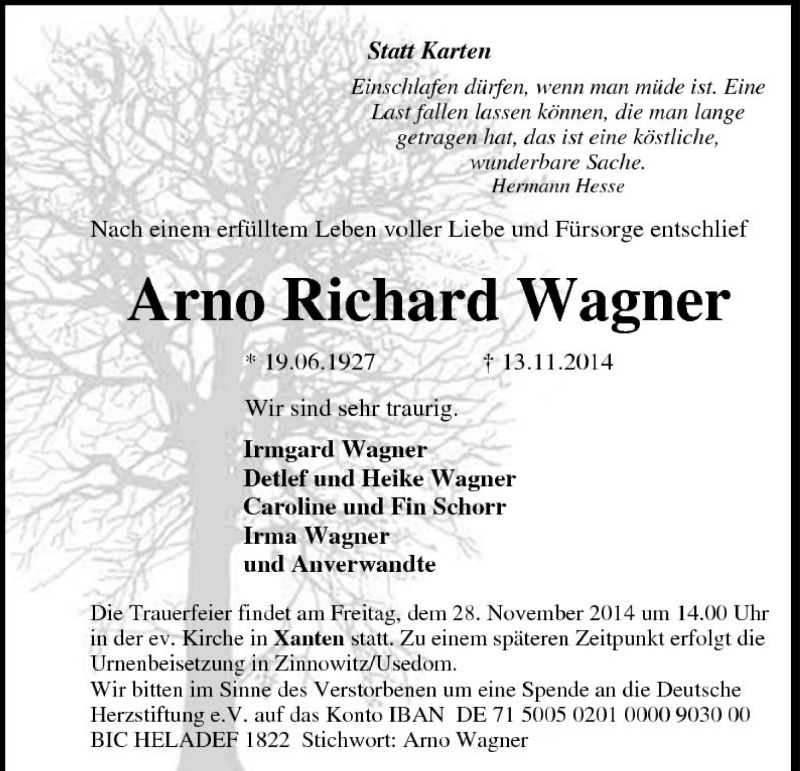 Statt Karten

Einschlafen dürfen, wenn man müde ist. Eine Last fallen lassen können, die man lange getragen hat, das ist eine köstliche, wunderbare Sache.
Hermann Hesse

Nach einem erfülltem Leben voller Liebe und Fürsorge entschlief

Arno Richard Wagner

* 19.06.1927 † 13.11.2014

Wir sind sehr traurig.

Irmgard Wagner
Detlef und Heike Wagner
Caroline und Fin Schorr
Irma Wagner
und Anverwandte

Die Trauerfeier findet am Freitag, dem 28. November 2014 um 14.00 Uhr in der ev. Kirche in Xanten statt. Zu einem späteren Zeitpunkt erfolgt die Urnenbeisetzung in Zinnowitz/Usedom.
Wir bitten im Sinne des Verstorbenen um eine Spende an die Deutsche Herzstiftung e.V. auf das Konto IBAN DE 71 5005 0201 0000 9030 00 BIC HELADEF 1822 Stichwort: Arno Wagner